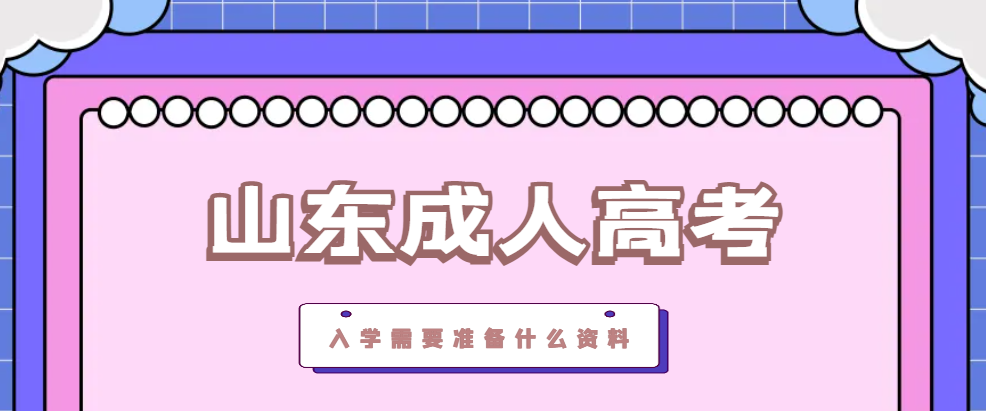 山东成人高考

入学需要准备什么资料